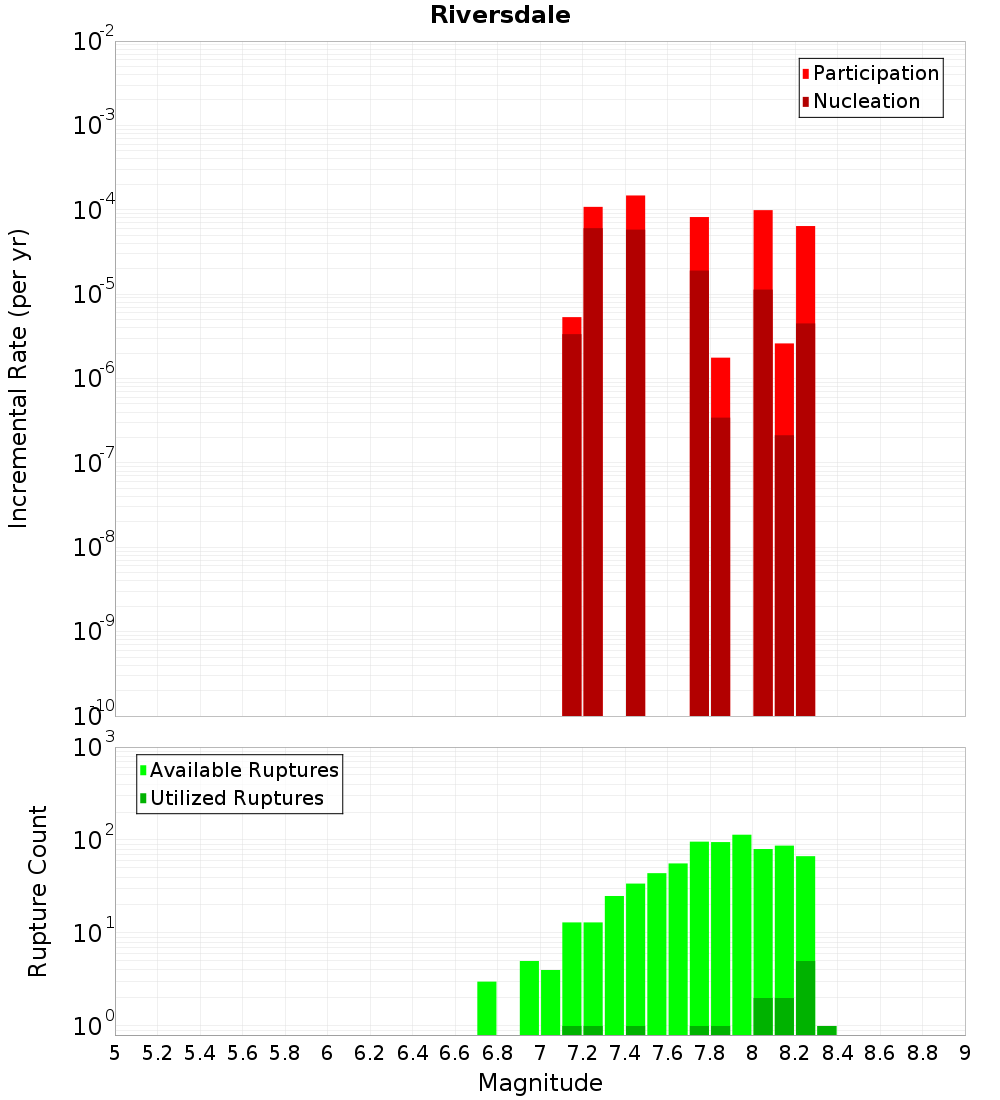 Riversdale

Participation
Nucleation

Incremental Rate (per yr)

$10^{-2}$
$10^{-3}$
$10^{-4}$
$10^{-5}$
$10^{-6}$
$10^{-7}$
$10^{-8}$
$10^{-9}$
$10^{-10}$

Available Ruptures
Utilized Ruptures

Rupture Count

$10^{3}$
$10^{2}$
$10^{1}$
$10^{0}$

5 5.2 5.4 5.6 5.8 6 6.2 6.4 6.6 6.8 7 7.2 7.4 7.6 7.8 8 8.2 8.4 8.6 8.8 9

Magnitude